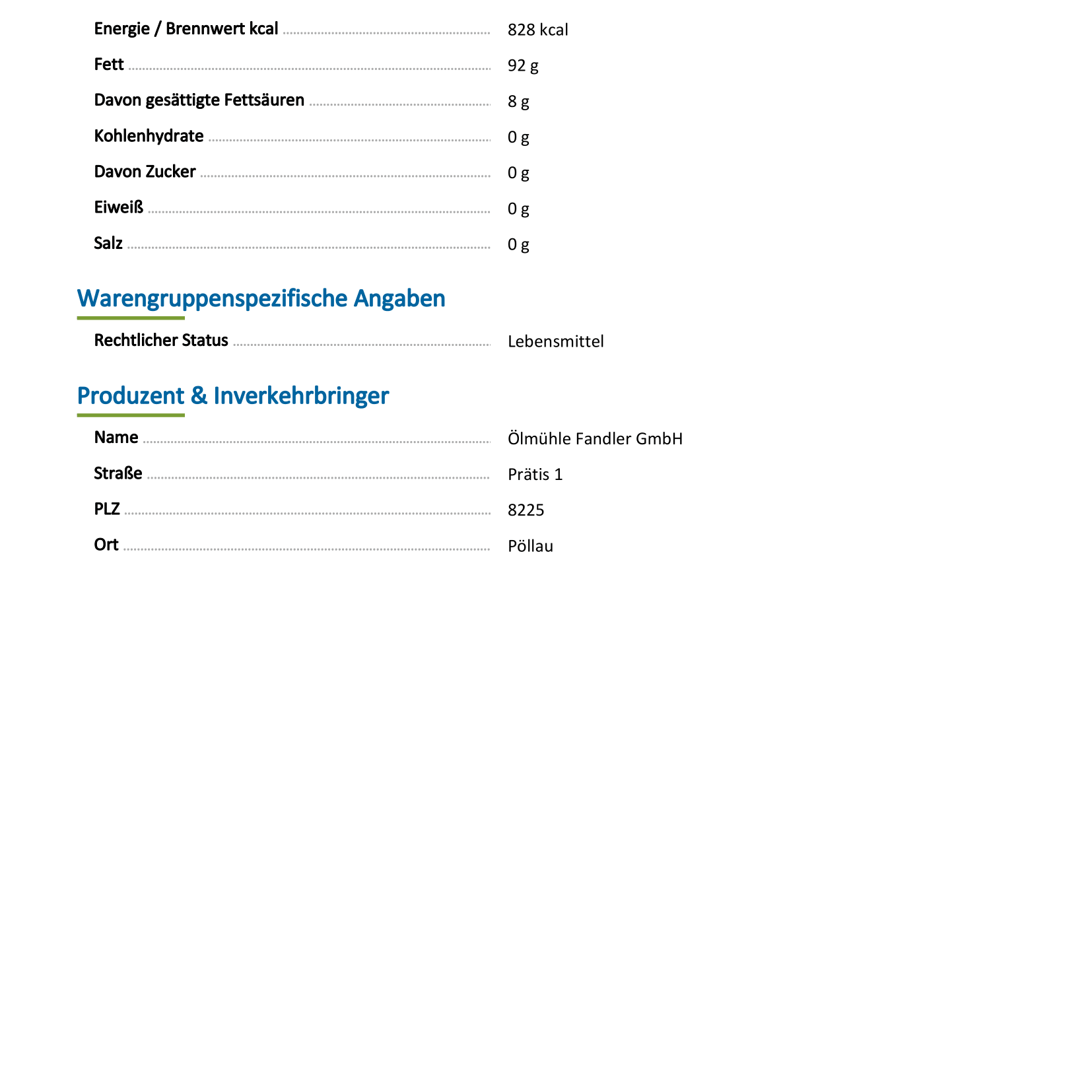 Energie / Brennwert kcal 828 kcal
Fett 92 g
Davon gesättigte Fettsäuren 8 g
Kohlenhydrate 0 g
Davon Zucker 0 g
Eiweiß 0 g
Salz 0 g

Warengruppenspezifische Angaben

Rechtlicher Status Lebensmittel

Produzent & Inverkehrbringer

Name Ölmühle Fandler GmbH
Straße Prätis 1
PLZ 8225
Ort Pöllau